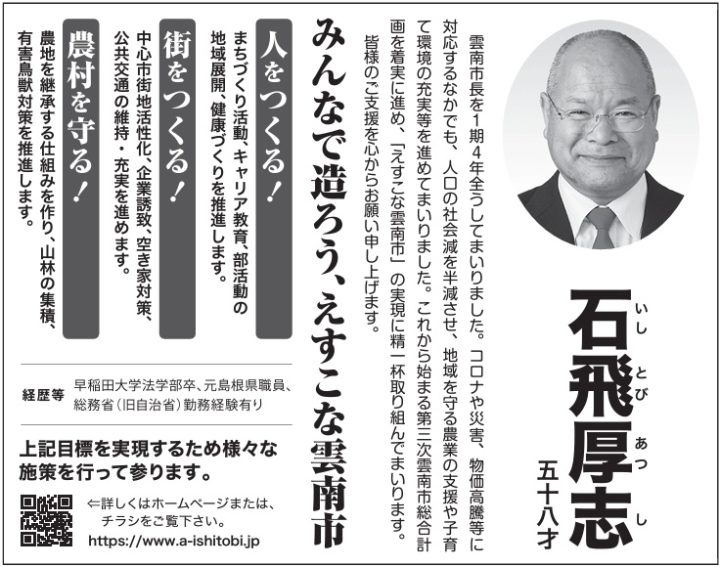 石飛厚志

いしとびあつし

五十八才

雲南市長を1期4年全うしてまいりました。コロナや災害、物価高騰等に対応するなかでも、人口の社会減を半減させ、地域を守る農業の支援や子育て環境の充実等を進めてまいりました。これから始まる第三次雲南市総合計画を着実に進め、「えすこな雲南市」の実現に精一杯取り組んでまいります。皆様のご支援を心からお願い申し上げます。

みんなで造ろう、えすこな雲南市

人をつくる!

まちづくり活動、キャリア教育、部活動の地域展開、健康づくりを推進します。

街をつくる!

中心市街地活性化、企業誘致、空き家対策、公共交通の維持・充実を進めます。

農村を守る!

農地を継承する仕組みを作り、山林の集積、有害鳥獣対策を推進します。

経歴等 早稲田大学法学部卒、元島根県職員、総務省(旧自治省)勤務経験有り

上記目標を実現するため様々な施策を行って参ります。

⇐詳しくはホームページまたは、チラシをご覧下さい。

https://www.a-ishitobi.jp